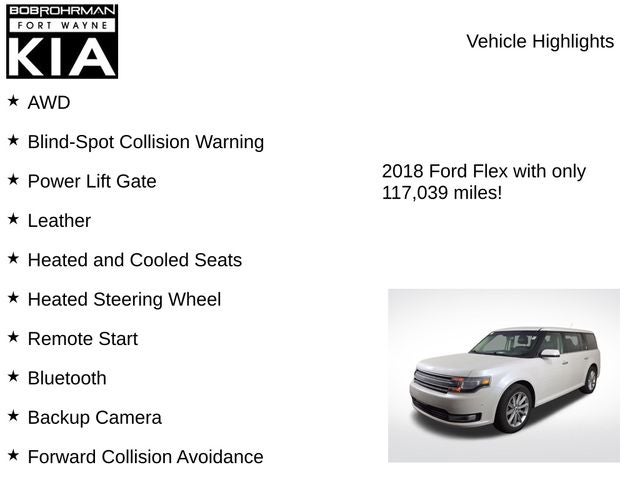 BOBROHRMAN
FORT WAYNE
KIA

Vehicle Highlights

★ AWD

★ Blind-Spot Collision Warning

★ Power Lift Gate

★ Leather

★ Heated and Cooled Seats

★ Heated Steering Wheel

★ Remote Start

★ Bluetooth

★ Backup Camera

★ Forward Collision Avoidance

2018 Ford Flex with only 117,039 miles!